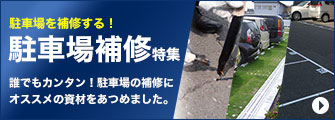 駐車場を補修する！

駐車場補修特集

誰でもカンタン！駐車場の補修にオススメの資材をあつめました。